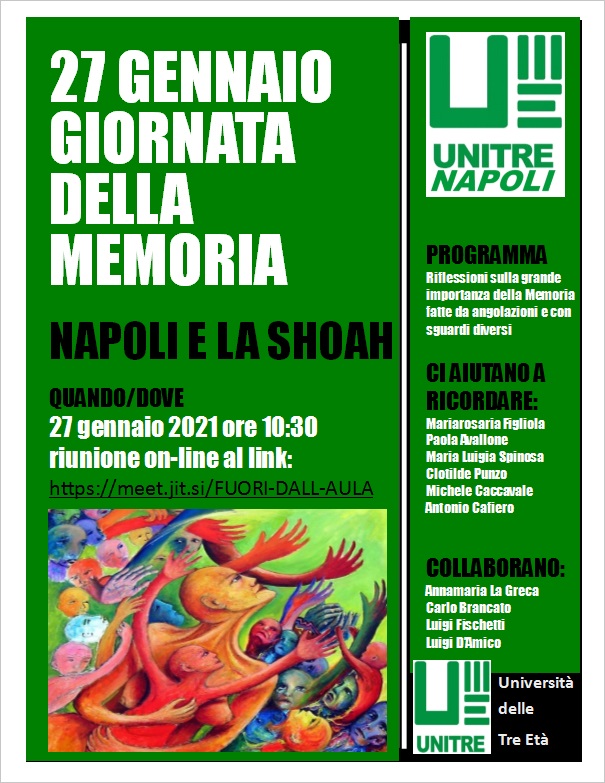 27 GENNAIO
GIORNATA
DELLA
MEMORIA

NAPOLI E LA SHOAH

QUANDO/DOVE
27 gennaio 2021 ore 10:30
riunione on-line al link:
https://meet.jit.si/FUORI-DALL-AULA

UNITRE
NAPOLI

PROGRAMMA
Riflessioni sulla grande importanza della Memoria fatte da angolazioni e con sguardi diversi

CI AIUTANO A RICORDARE:
Mariarosaria Figliola
Paola Avallone
Maria Luigia Spinosa
Clotilde Punzo
Michele Caccavale
Antonio Cafiero

COLLABORANO:
Annamaria La Greca
Carlo Brancato
Luigi Fischetti
Luigi D'Amico

UNITRE

Università
delle
Tre Età